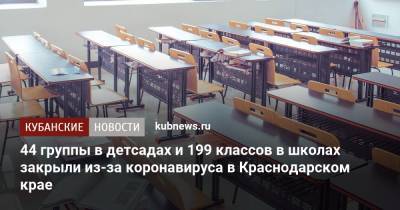 КУБАНСКИЕ НОВОСТИ kubnews.ru

44 группы в детсадах и 199 классов в школах закрыли из-за коронавируса в Краснодарском крае